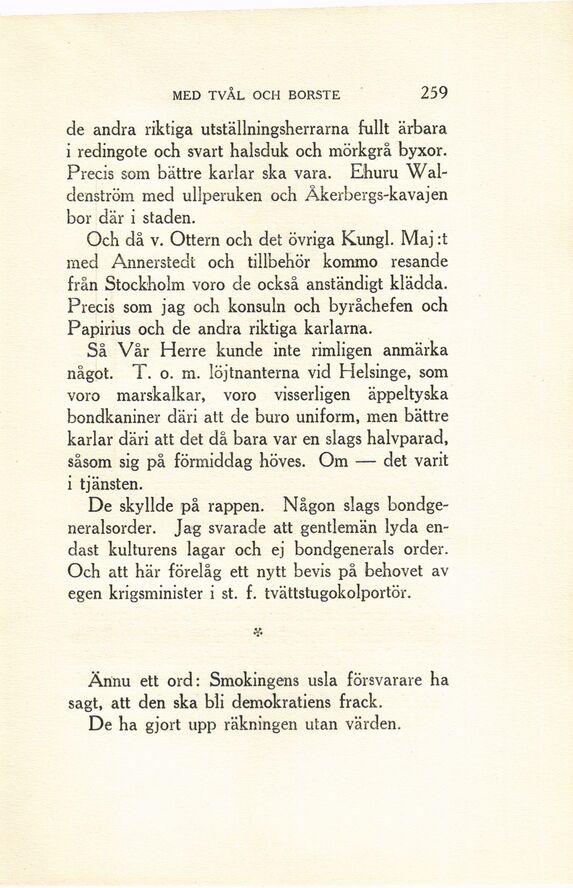 MED TVÅL OCH BORSTE 259

de andra riktiga utställningsherrarna fullt ärbara i redingote och svart halsduk och mörkgrå byxor. Precis som bättre karlar ska vara. Ehuru Waldenström med ullperuken och Åkerbergs-kavajen bor där i staden.

Och då v. Ottern och det övriga Kungl. Maj:t med Annerstedt och tillbehör kommo resande från Stockholm voro de också anständigt klädda. Precis som jag och konsuln och byråchefen och Papirius och de andra riktiga karlarna.

Så Vår Herre kunde inte rimligen anmärka något. T. o. m. löjtnanterna vid Helsinge, som voro marskalkar, voro visserligen äppeltyska bondkaniner däri att de buro uniform, men bättre karlar däri att det då bara var en slags halvparad, såsom sig på förmiddag höves. Om — det varit i tjänsten.

De skyllde på rappen. Någon slags bondgeneralsorder. Jag svarade att gentlemän lyda endast kulturens lagar och ej bondgenerals order. Och att här förelåg ett nytt bevis på behovet av egen krigsminister i st. f. tvättstugokolportör.

*

Ännu ett ord: Smokingens usla försvarare ha sagt, att den ska bli demokratiens frack.

De ha gjort upp räkningen utan värden.